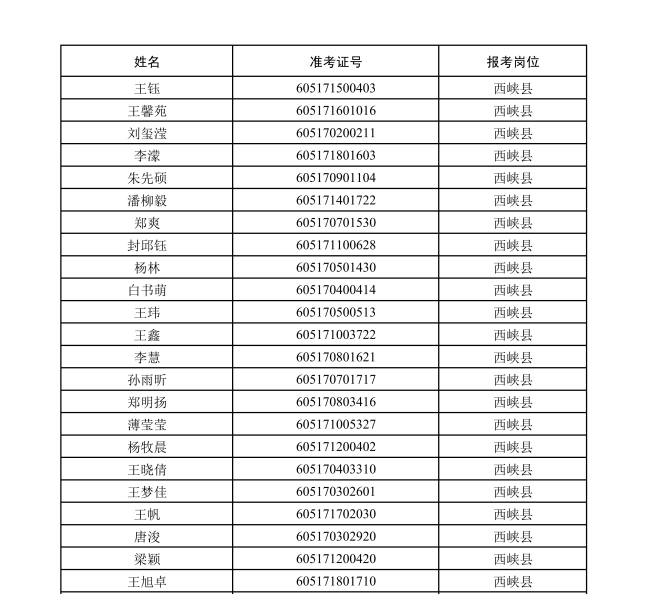 | 姓名 | 准考证号 | 报考岗位 |
|---|---|---|
| 王钰 | 605171500403 | 西峡县 |
| 王馨苑 | 605171601016 | 西峡县 |
| 刘玺滢 | 605170200211 | 西峡县 |
| 李濛 | 605171801603 | 西峡县 |
| 朱先硕 | 605170901104 | 西峡县 |
| 潘柳毅 | 605171401722 | 西峡县 |
| 郑爽 | 605170701530 | 西峡县 |
| 封邱钰 | 605171100628 | 西峡县 |
| 杨林 | 605170501430 | 西峡县 |
| 白书萌 | 605170400414 | 西峡县 |
| 王玮 | 605170500513 | 西峡县 |
| 王鑫 | 605171003722 | 西峡县 |
| 李慧 | 605170801621 | 西峡县 |
| 孙雨昕 | 605170701717 | 西峡县 |
| 郑明扬 | 605170803416 | 西峡县 |
| 薄莹莹 | 605171005327 | 西峡县 |
| 杨牧晨 | 605171200402 | 西峡县 |
| 王晓倩 | 605170403310 | 西峡县 |
| 王梦佳 | 605170302601 | 西峡县 |
| 王帆 | 605171702030 | 西峡县 |
| 唐浚 | 605170302920 | 西峡县 |
| 梁颖 | 605171200420 | 西峡县 |
| 王旭卓 | 605171801710 | 西峡县 |